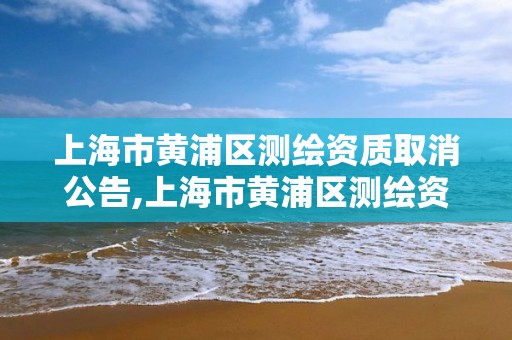 上海市黄浦区测绘资质取消公告,上海市黄浦区测绘资